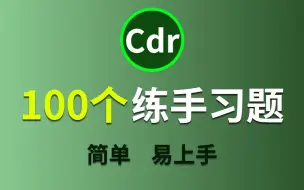 Cdr

100个练手习题

简单 易上手